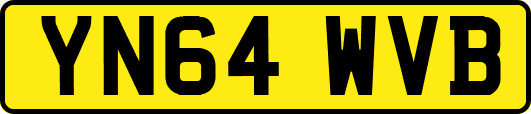 YN64 WVB